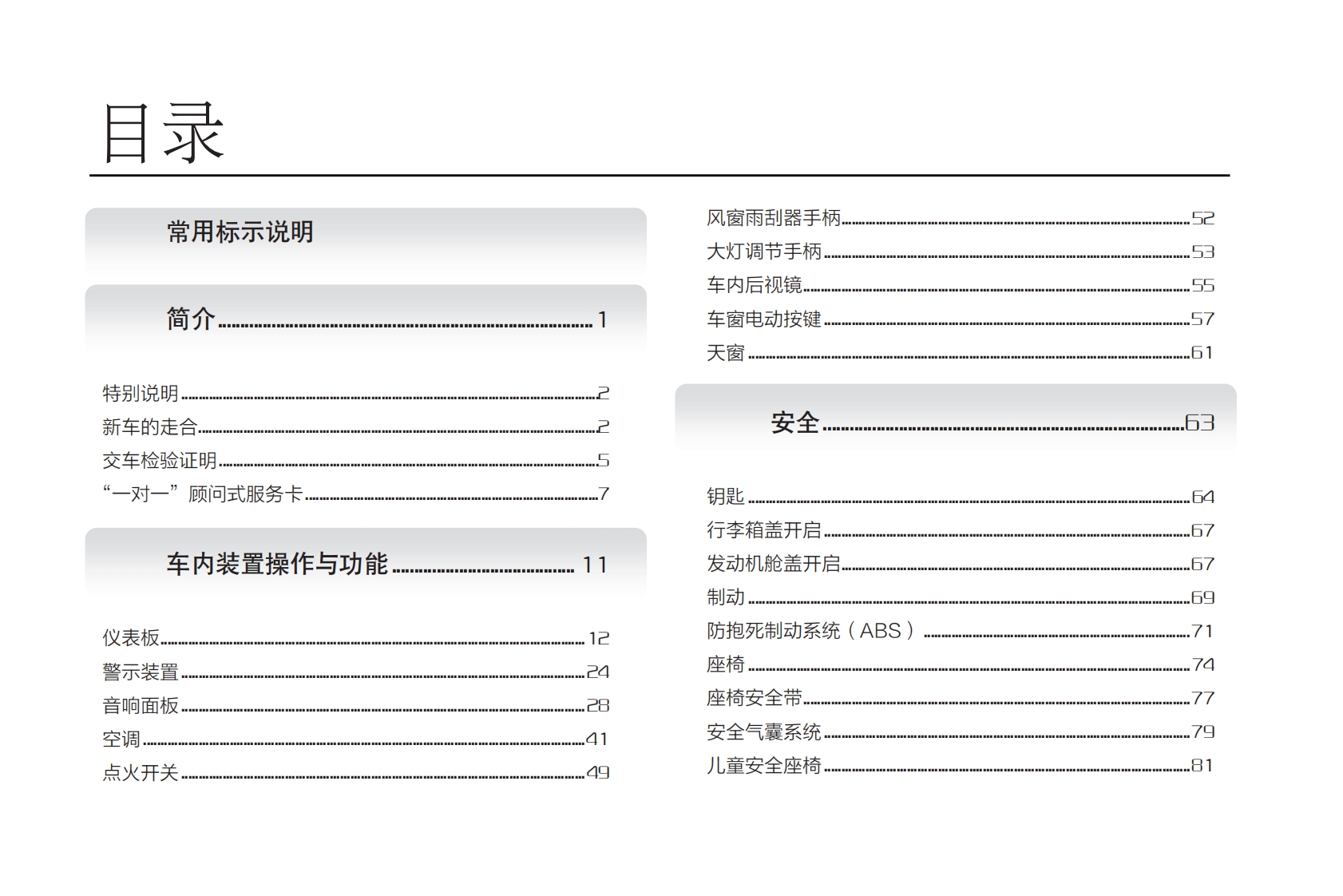 目录

常用标示说明

简介 ........ 1

特别说明 ........ 2
新车的走合 ........ 2
交车检验证明 ........ 5
“一对一”顾问式服务卡 ........ 7

车内装置操作与功能 ........ 11

仪表板 ........ 12
警示装置 ........ 24
音响面板 ........ 28
空调 ........ 41
点火开关 ........ 49

风窗雨刮器手柄 ........ 52
大灯调节手柄 ........ 53
车内后视镜 ........ 55
车窗电动按键 ........ 57
天窗 ........ 61

安全 ........ 63

钥匙 ........ 64
行李箱盖开启 ........ 67
发动机舱盖开启 ........ 67
制动 ........ 69
防抱死制动系统（ABS） ........ 71
座椅 ........ 74
座椅安全带 ........ 77
安全气囊系统 ........ 79
儿童安全座椅 ........ 81